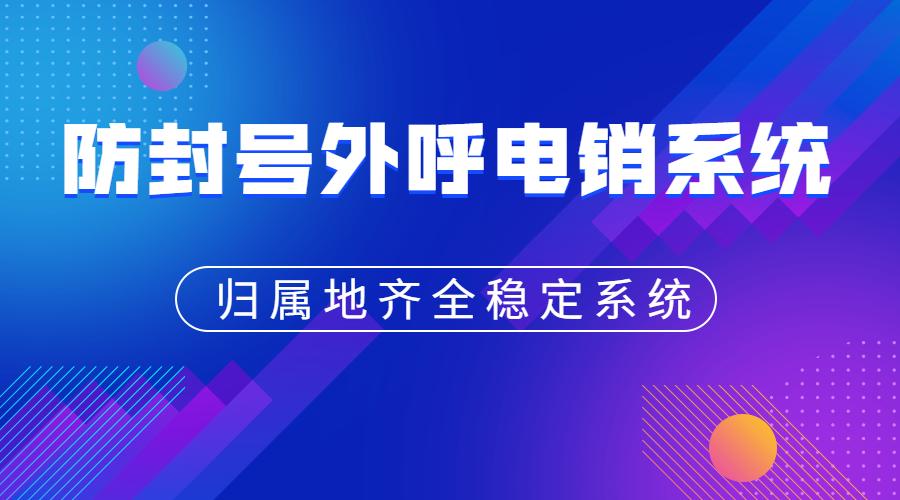 防封号外呼电销系统

归属地齐全稳定系统